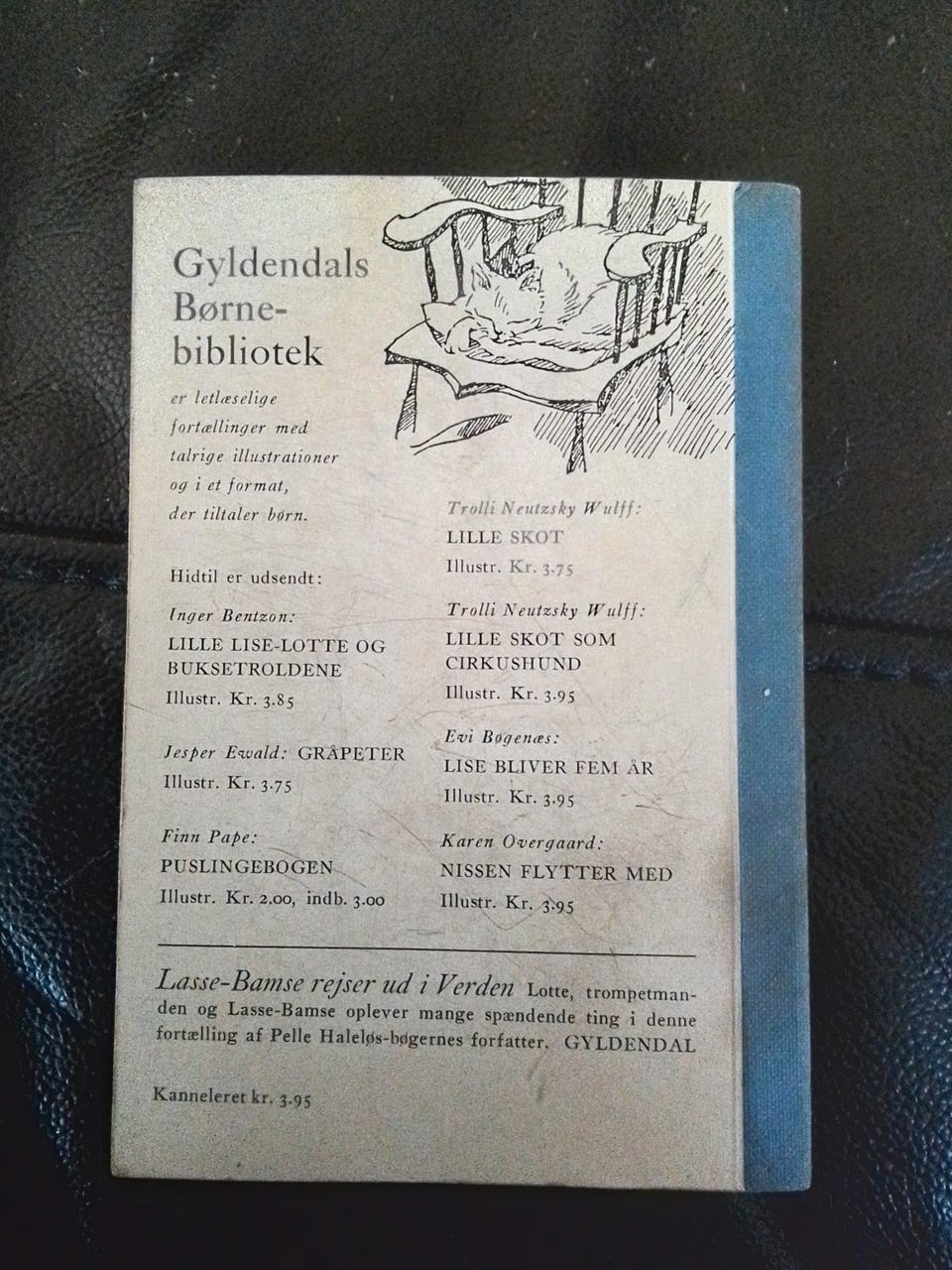 Gyldendals Børnebibliotek

er letlæselige fortællinger med talrige illustrationer og i et format, der tiltaler børn.

Hidtil er udsendt:

Inger Bentzon:
LILLE LISE-LOTTE OG BUKSETROLDENE
Illustr. Kr. 3.85

Jesper Ewald: GRÅPETER
Illustr. Kr. 3.75

Finn Pape:
PUSLINGEBOGEN
Illustr. Kr. 2.00, indb. 3.00

Trolli Neutzsky Wulff:
LILLE SKOT
Illustr. Kr. 3.75

Trolli Neutzsky Wulff:
LILLE SKOT SOM CIRKUSHUND
Illustr. Kr. 3.95

Evi Bøgenæs:
LISE BLIVER FEM ÅR
Illustr. Kr. 3.95

Karen Overgaard:
NISSEN FLYTTER MED
Illustr. Kr. 3.95

Lasse-Bamse rejser ud i Verden Lotte, trompetmanden og Lasse-Bamse oplever mange spændende ting i denne fortælling af Pelle Haleløs-bøgernes forfatter. GYLDENDAL

Kanneleret kr. 3.95